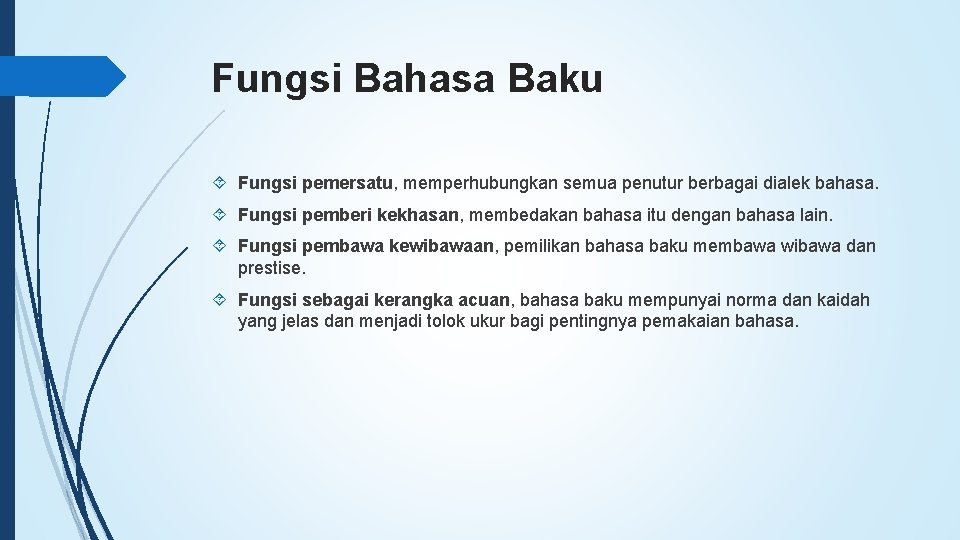 Fungsi Bahasa Baku

Fungsi pemersatu, memperhubungkan semua penutur berbagai dialek bahasa.

Fungsi pemberi kekhasan, membedakan bahasa itu dengan bahasa lain.

Fungsi pembawa kewibawaan, pemilikan bahasa baku membawa wibawa dan prestise.

Fungsi sebagai kerangka acuan, bahasa baku mempunyai norma dan kaidah yang jelas dan menjadi tolok ukur bagi pentingnya pemakaian bahasa.